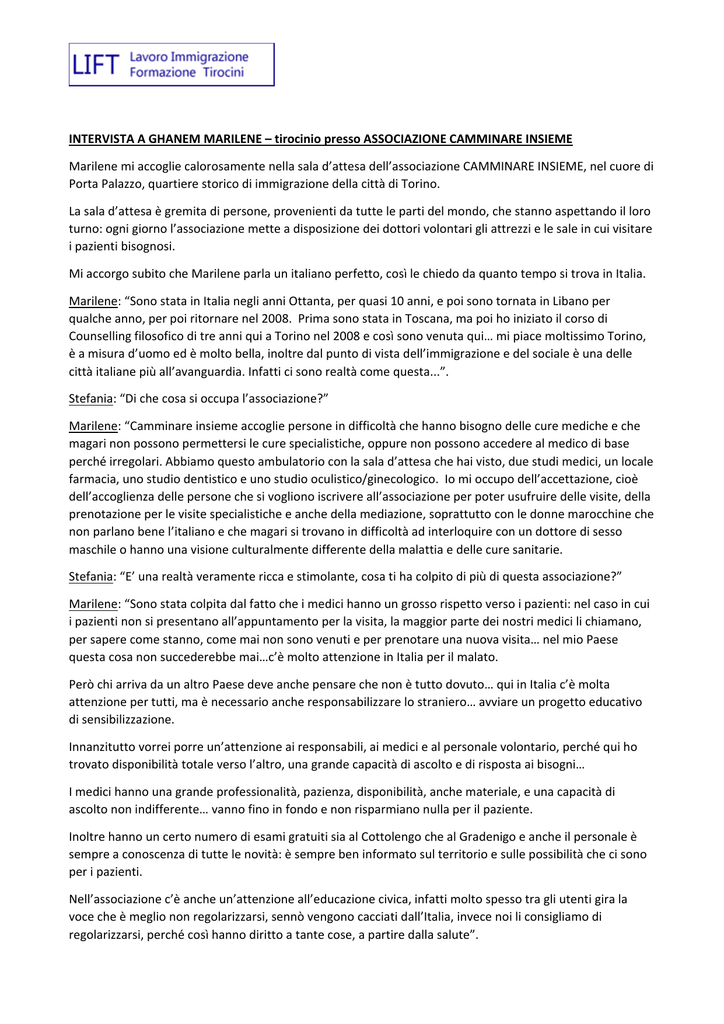 LIFT Lavoro Immigrazione Formazione Tirocini

INTERVISTA A GHANEM MARILENE – tirocinio presso ASSOCIAZIONE CAMMINARE INSIEME

Marilene mi accoglie calorosamente nella sala d'attesa dell'associazione CAMMINARE INSIEME, nel cuore di Porta Palazzo, quartiere storico di immigrazione della città di Torino.

La sala d'attesa è gremita di persone, provenienti da tutte le parti del mondo, che stanno aspettando il loro turno: ogni giorno l'associazione mette a disposizione dei dottori volontari gli attrezzi e le sale in cui visitare i pazienti bisognosi.

Mi accorgo subito che Marilene parla un italiano perfetto, così le chiedo da quanto tempo si trova in Italia.

Marilene: "Sono stata in Italia negli anni Ottanta, per quasi 10 anni, e poi sono tornata in Libano per qualche anno, per poi ritornare nel 2008. Prima sono stata in Toscana, ma poi ho iniziato il corso di Counselling filosofico di tre anni qui a Torino nel 2008 e così sono venuta qui… mi piace moltissimo Torino, è a misura d'uomo ed è molto bella, inoltre dal punto di vista dell'immigrazione e del sociale è una delle città italiane più all'avanguardia. Infatti ci sono realtà come questa...".

Stefania: "Di che cosa si occupa l'associazione?"

Marilene: "Camminare insieme accoglie persone in difficoltà che hanno bisogno delle cure mediche e che magari non possono permettersi le cure specialistiche, oppure non possono accedere al medico di base perché irregolari. Abbiamo questo ambulatorio con la sala d'attesa che hai visto, due studi medici, un locale farmacia, uno studio dentistico e uno studio oculistico/ginecologico. Io mi occupo dell'accettazione, cioè dell'accoglienza delle persone che si vogliono iscrivere all'associazione per poter usufruire delle visite, della prenotazione per le visite specialistiche e anche della mediazione, soprattutto con le donne marocchine che non parlano bene l'italiano e che magari si trovano in difficoltà ad interloquire con un dottore di sesso maschile o hanno una visione culturalmente differente della malattia e delle cure sanitarie.

Stefania: "E' una realtà veramente ricca e stimolante, cosa ti ha colpito di più di questa associazione?"

Marilene: "Sono stata colpita dal fatto che i medici hanno un grosso rispetto verso i pazienti: nel caso in cui i pazienti non si presentano all'appuntamento per la visita, la maggior parte dei nostri medici li chiamano, per sapere come stanno, come mai non sono venuti e per prenotare una nuova visita… nel mio Paese questa cosa non succederebbe mai…c'è molto attenzione in Italia per il malato.

Però chi arriva da un altro Paese deve anche pensare che non è tutto dovuto… qui in Italia c'è molta attenzione per tutti, ma è necessario anche responsabilizzare lo straniero… avviare un progetto educativo di sensibilizzazione.

Innanzitutto vorrei porre un'attenzione ai responsabili, ai medici e al personale volontario, perché qui ho trovato disponibilità totale verso l'altro, una grande capacità di ascolto e di risposta ai bisogni…

I medici hanno una grande professionalità, pazienza, disponibilità, anche materiale, e una capacità di ascolto non indifferente… vanno fino in fondo e non risparmiano nulla per il paziente.

Inoltre hanno un certo numero di esami gratuiti sia al Cottolengo che al Gradenigo e anche il personale è sempre a conoscenza di tutte le novità: è sempre ben informato sul territorio e sulle possibilità che ci sono per i pazienti.

Nell'associazione c'è anche un'attenzione all'educazione civica, infatti molto spesso tra gli utenti gira la voce che è meglio non regolarizzarsi, sennò vengono cacciati dall'Italia, invece noi li consigliamo di regolarizzarsi, perché così hanno diritto a tante cose, a partire dalla salute".